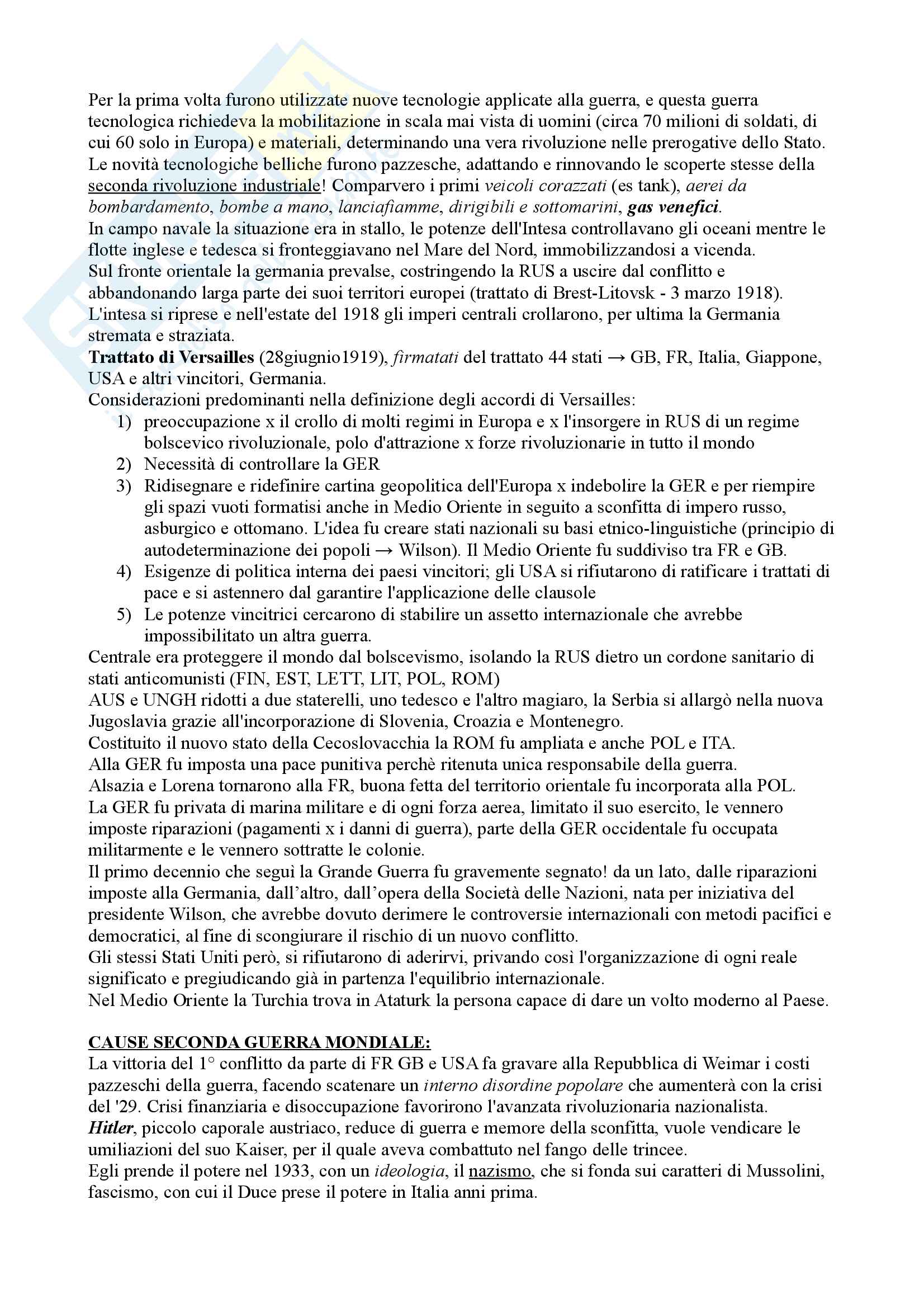 Per la prima volta furono utilizzate nuove tecnologie applicate alla guerra, e questa guerra tecnologica richiedeva la mobilitazione in scala mai vista di uomini (circa 70 milioni di soldati, di cui 60 solo in Europa) e materiali, determinando una vera rivoluzione nelle prerogative dello Stato.
Le novità tecnologiche belliche furono pazzesche, adattando e rinnovando le scoperte stesse della seconda rivoluzione industriale! Comparvero i primi veicoli corazzati (es tank), aerei da bombardamento, bombe a mano, lanciafiamme, dirigibili e sottomarini, gas venefici.
In campo navale la situazione era in stallo, le potenze dell'Intesa controllavano gli oceani mentre le flotte inglese e tedesca si fronteggiavano nel Mare del Nord, immobilizzandosi a vicenda.
Sul fronte orientale la germania prevalse, costringendo la RUS a uscire dal conflitto e abbandonando larga parte dei suoi territori europei (trattato di Brest-Litovsk - 3 marzo 1918).
L'intesa si riprese e nell'estate del 1918 gli imperi centrali crollarono, per ultima la Germania stremata e straziata.
Trattato di Versailles (28giugnio1919), firmatati del trattato 44 stati → GB, FR, Italia, Giappone, USA e altri vincitori, Germania.
Considerazioni predominanti nella definizione degli accordi di Versailles:
1) preoccupazione x il crollo di molti regimi in Europa e x l'insorgere in RUS di un regime bolscevico rivoluzionale, polo d'attrazione x forze rivoluzionarie in tutto il mondo
2) Necessità di controllare la GER
3) Ridisegnare e ridefinire cartina geopolitica dell'Europa x indebolire la GER e per riempire gli spazi vuoti formatisi anche in Medio Oriente in seguito a sconfitta di impero russo, asburgico e ottomano. L'idea fu creare stati nazionali su basi etnico-linguistiche (principio di autodeterminazione dei popoli → Wilson). Il Medio Oriente fu suddiviso tra FR e GB.
4) Esigenze di politica interna dei paesi vincitori; gli USA si rifiutarono di ratificare i trattati di pace e si astennero dal garantire l'applicazione delle clausole
5) Le potenze vincitrici cercarono di stabilire un assetto internazionale che avrebbe impossibilitato un altra guerra.
Centrale era proteggere il mondo dal bolscevismo, isolando la RUS dietro un cordone sanitario di stati anticomunisti (FIN, EST, LETT, LIT, POL, ROM)
AUS e UNGH ridotti a due staterelli, uno tedesco e l'altro magiaro, la Serbia si allargò nella nuova Jugoslavia grazie all'incorporazione di Slovenia, Croazia e Montenegro.
Costituito il nuovo stato della Cecoslovacchia la ROM fu ampliata e anche POL e ITA.
Alla GER fu imposta una pace punitiva perchè ritenuta unica responsabile della guerra.
Alsazia e Lorena tornarono alla FR, buona fetta del territorio orientale fu incorporata alla POL.
La GER fu privata di marina militare e di ogni forza aerea, limitato il suo esercito, le vennero imposte riparazioni (pagamenti x i danni di guerra), parte della GER occidentale fu occupata militarmente e le vennero sottratte le colonie.
Il primo decennio che seguì la Grande Guerra fu gravemente segnato! da un lato, dalle riparazioni imposte alla Germania, dall'altro, dall'opera della Società delle Nazioni, nata per iniziativa del presidente Wilson, che avrebbe dovuto derimere le controversie internazionali con metodi pacifici e democratici, al fine di scongiurare il rischio di un nuovo conflitto.
Gli stessi Stati Uniti però, si rifiutarono di aderirvi, privando così l'organizzazione di ogni reale significato e pregiudicando già in partenza l'equilibrio internazionale.
Nel Medio Oriente la Turchia trova in Ataturk la persona capace di dare un volto moderno al Paese.

CAUSE SECONDA GUERRA MONDIALE:
La vittoria del 1° conflitto da parte di FR GB e USA fa gravare alla Repubblica di Weimar i costi pazzeschi della guerra, facendo scatenare un interno disordine popolare che aumenterà con la crisi del '29. Crisi finanziaria e disoccupazione favorirono l'avanzata rivoluzionaria nazionalista.
Hitler, piccolo caporale austriaco, reduce di guerra e memore della sconfitta, vuole vendicare le umiliazioni del suo Kaiser, per il quale aveva combattuto nel fango delle trincee.
Egli prende il potere nel 1933, con un ideologia, il nazismo, che si fonda sui caratteri di Mussolini, fascismo, con cui il Duce prese il potere in Italia anni prima.